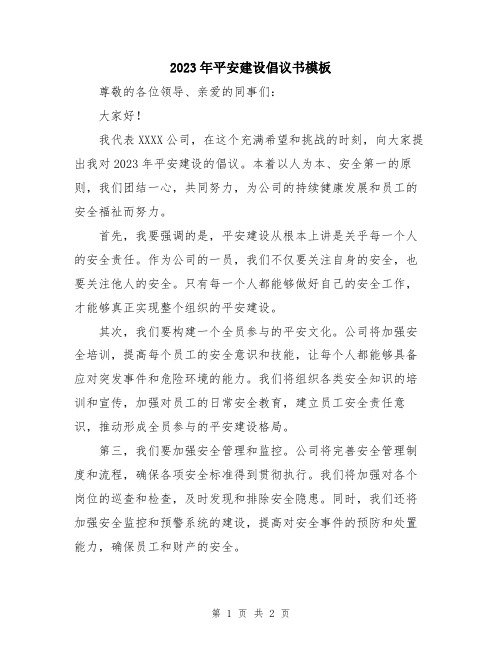 2023年平安建设倡议书模板

尊敬的各位领导、亲爱的同事们：

大家好！

我代表XXXX公司，在这个充满希望和挑战的时刻，向大家提出我对2023年平安建设的倡议。本着以人为本、安全第一的原则，我们团结一心，共同努力，为公司的持续健康发展和员工的安全福祉而努力。

首先，我要强调的是，平安建设从根本上讲是关乎每一个人的安全责任。作为公司的一员，我们不仅要关注自身的安全，也要关注他人的安全。只有每一个人都能够做好自己的安全工作，才能够真正实现整个组织的平安建设。

其次，我们要构建一个全员参与的平安文化。公司将加强安全培训，提高每个员工的安全意识和技能，让每个人都能够具备应对突发事件和危险环境的能力。我们将组织各类安全知识的培训和宣传，加强对员工的日常安全教育，建立员工安全责任意识，推动形成全员参与的平安建设格局。

第三，我们要加强安全管理和监控。公司将完善安全管理制度和流程，确保各项安全标准得到贯彻执行。我们将加强对各个岗位的巡查和检查，及时发现和排除安全隐患。同时，我们还将加强安全监控和预警系统的建设，提高对安全事件的预防和处置能力，确保员工和财产的安全。

第 1 页 共 2 页